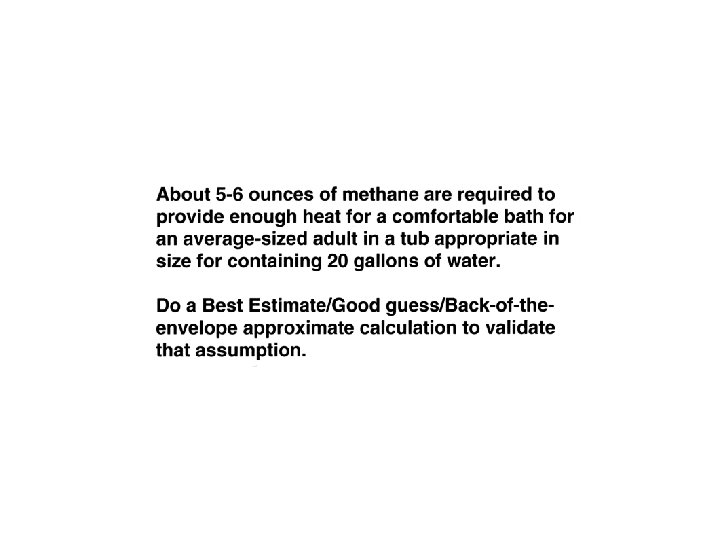 About 5-6 ounces of methane are required to provide enough heat for a comfortable bath for an average-sized adult in a tub appropriate in size for containing 20 gallons of water.

Do a Best Estimate/Good guess/Back-of-the-envelope approximate calculation to validate that assumption.